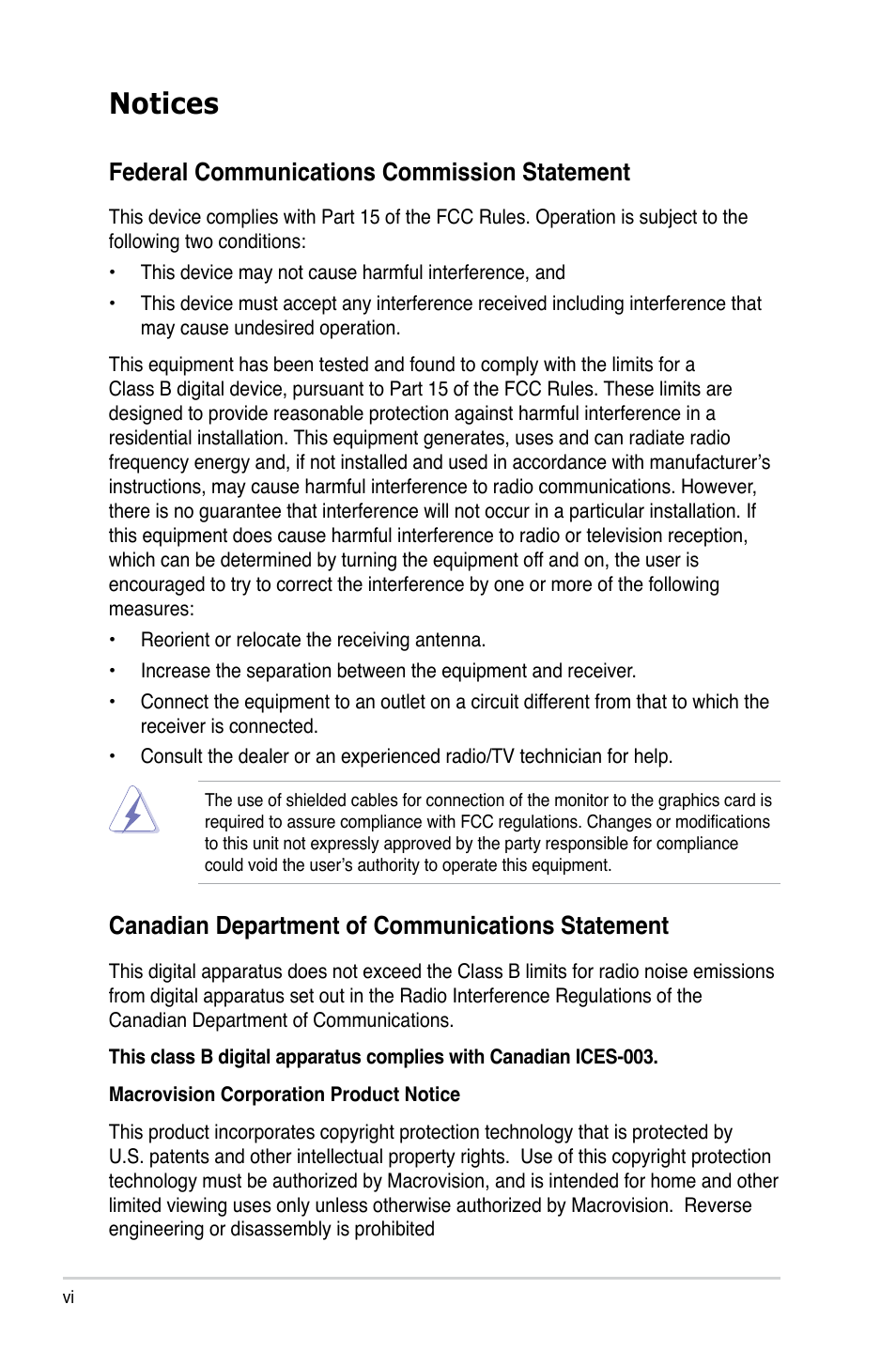 Notices

Federal Communications Commission Statement

This device complies with Part 15 of the FCC Rules. Operation is subject to the following two conditions:

• This device may not cause harmful interference, and

• This device must accept any interference received including interference that may cause undesired operation.

This equipment has been tested and found to comply with the limits for a Class B digital device, pursuant to Part 15 of the FCC Rules. These limits are designed to provide reasonable protection against harmful interference in a residential installation. This equipment generates, uses and can radiate radio frequency energy and, if not installed and used in accordance with manufacturer's instructions, may cause harmful interference to radio communications. However, there is no guarantee that interference will not occur in a particular installation. If this equipment does cause harmful interference to radio or television reception, which can be determined by turning the equipment off and on, the user is encouraged to try to correct the interference by one or more of the following measures:

• Reorient or relocate the receiving antenna.

• Increase the separation between the equipment and receiver.

• Connect the equipment to an outlet on a circuit different from that to which the receiver is connected.

• Consult the dealer or an experienced radio/TV technician for help.

The use of shielded cables for connection of the monitor to the graphics card is required to assure compliance with FCC regulations. Changes or modifications to this unit not expressly approved by the party responsible for compliance could void the user's authority to operate this equipment.

Canadian Department of Communications Statement

This digital apparatus does not exceed the Class B limits for radio noise emissions from digital apparatus set out in the Radio Interference Regulations of the Canadian Department of Communications.

This class B digital apparatus complies with Canadian ICES-003.

Macrovision Corporation Product Notice

This product incorporates copyright protection technology that is protected by U.S. patents and other intellectual property rights. Use of this copyright protection technology must be authorized by Macrovision, and is intended for home and other limited viewing uses only unless otherwise authorized by Macrovision. Reverse engineering or disassembly is prohibited

vi